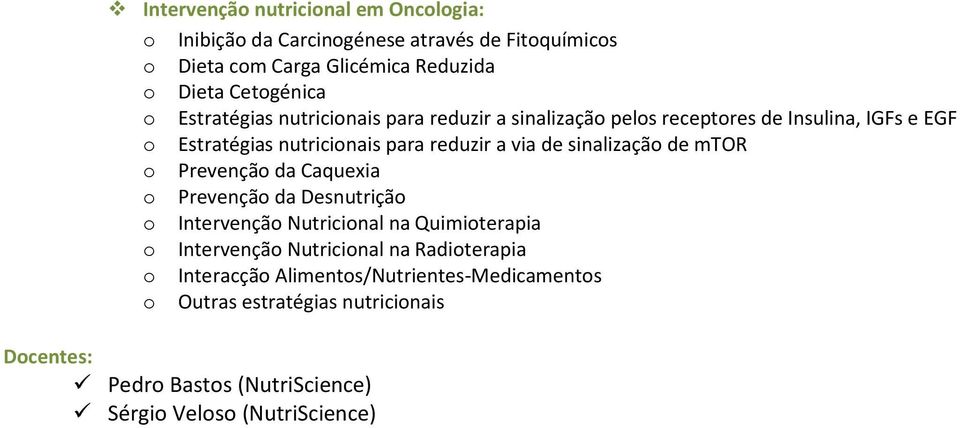 ❖ Intervenção nutricional em Oncologia:

o Inibição da Carcinogénese através de Fitoquímicos
o Dieta com Carga Glicémica Reduzida
o Dieta Cetogénica
o Estratégias nutricionais para reduzir a sinalização pelos receptores de Insulina, IGFs e EGF
o Estratégias nutricionais para reduzir a via de sinalização de mTOR
o Prevenção da Caquexia
o Prevenção da Desnutrição
o Intervenção Nutricional na Quimioterapia
o Intervenção Nutricional na Radioterapia
o Interacção Alimentos/Nutrientes-Medicamentos
o Outras estratégias nutricionais

Docentes:

✓ Pedro Bastos (NutriScience)
✓ Sérgio Veloso (NutriScience)